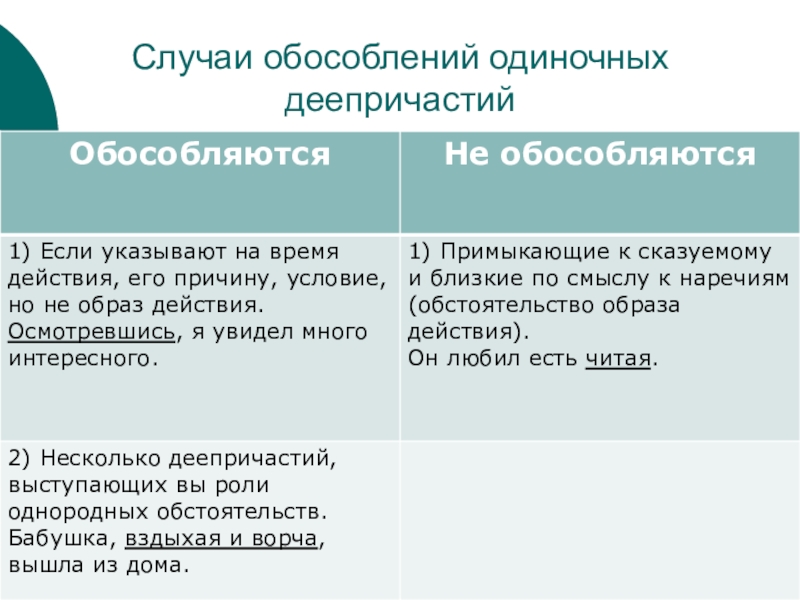 Случаи обособлений одиночных деепричастий

| Обособляются | Не обособляются |
|---|---|
| 1) Если указывают на время действия, его причину, условие, но не образ действия. Осмотревшись, я увидел много интересного. | 1) Примыкающие к сказуемому и близкие по смыслу к наречиям (обстоятельство образа действия). Он любил есть читая. |
| 2) Несколько деепричастий, выступающих вы роли однородных обстоятельств. Бабушка, вздыхая и ворча, вышла из дома. | |